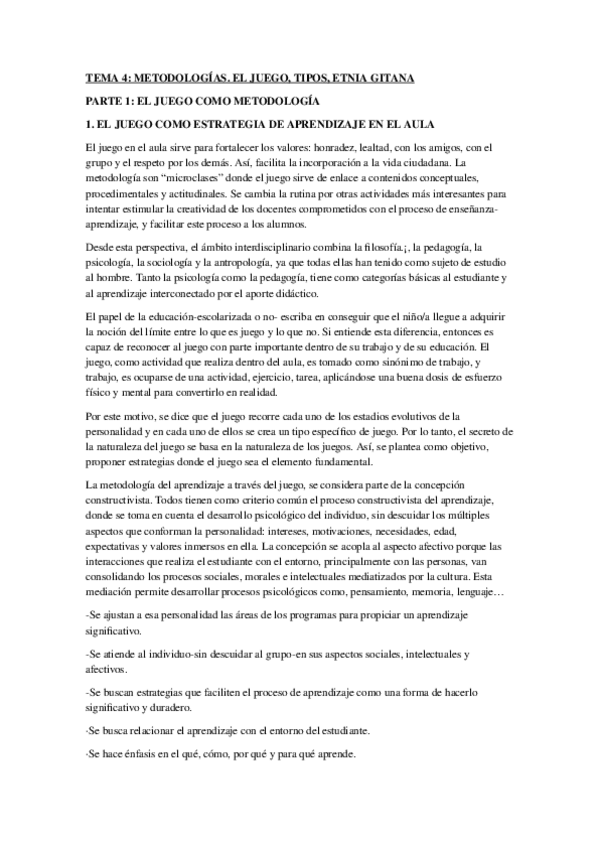 TEMA 4: METODOLOGÍAS. EL JUEGO, TIPOS, ETNIA GITANA

PARTE 1: EL JUEGO COMO METODOLOGÍA

1. EL JUEGO COMO ESTRATEGIA DE APRENDIZAJE EN EL AULA

El juego en el aula sirve para fortalecer los valores: honradez, lealtad, con los amigos, con el grupo y el respeto por los demás. Así, facilita la incorporación a la vida ciudadana. La metodología son "microclases" donde el juego sirve de enlace a contenidos conceptuales, procedimentales y actitudinales. Se cambia la rutina por otras actividades más interesantes para intentar estimular la creatividad de los docentes comprometidos con el proceso de enseñanza-aprendizaje, y facilitar este proceso a los alumnos.

Desde esta perspectiva, el ámbito interdisciplinario combina la filosofía,¡, la pedagogía, la psicología, la sociología y la antropología, ya que todas ellas han tenido como sujeto de estudio al hombre. Tanto la psicología como la pedagogía, tiene como categorías básicas al estudiante y al aprendizaje interconectado por el aporte didáctico.

El papel de la educación-escolarizada o no- escriba en conseguir que el niño/a llegue a adquirir la noción del límite entre lo que es juego y lo que no. Si entiende esta diferencia, entonces es capaz de reconocer al juego con parte importante dentro de su trabajo y de su educación. El juego, como actividad que realiza dentro del aula, es tomado como sinónimo de trabajo, y trabajo, es ocuparse de una actividad, ejercicio, tarea, aplicándose una buena dosis de esfuerzo físico y mental para convertirlo en realidad.

Por este motivo, se dice que el juego recorre cada uno de los estadios evolutivos de la personalidad y en cada uno de ellos se crea un tipo específico de juego. Por lo tanto, el secreto de la naturaleza del juego se basa en la naturaleza de los juegos. Así, se plantea como objetivo, proponer estrategias donde el juego sea el elemento fundamental.

La metodología del aprendizaje a través del juego, se considera parte de la concepción constructivista. Todos tienen como criterio común el proceso constructivista del aprendizaje, donde se toma en cuenta el desarrollo psicológico del individuo, sin descuidar los múltiples aspectos que conforman la personalidad: intereses, motivaciones, necesidades, edad, expectativas y valores inmersos en ella. La concepción se acopla al aspecto afectivo porque las interacciones que realiza el estudiante con el entorno, principalmente con las personas, van consolidando los procesos sociales, morales e intelectuales mediatizados por la cultura. Esta mediación permite desarrollar procesos psicológicos como, pensamiento, memoria, lenguaje…

-Se ajustan a esa personalidad las áreas de los programas para propiciar un aprendizaje significativo.

-Se atiende al individuo-sin descuidar al grupo-en sus aspectos sociales, intelectuales y afectivos.

-Se buscan estrategias que faciliten el proceso de aprendizaje como una forma de hacerlo significativo y duradero.

-Se busca relacionar el aprendizaje con el entorno del estudiante.

-Se hace énfasis en el qué, cómo, por qué y para qué aprende.